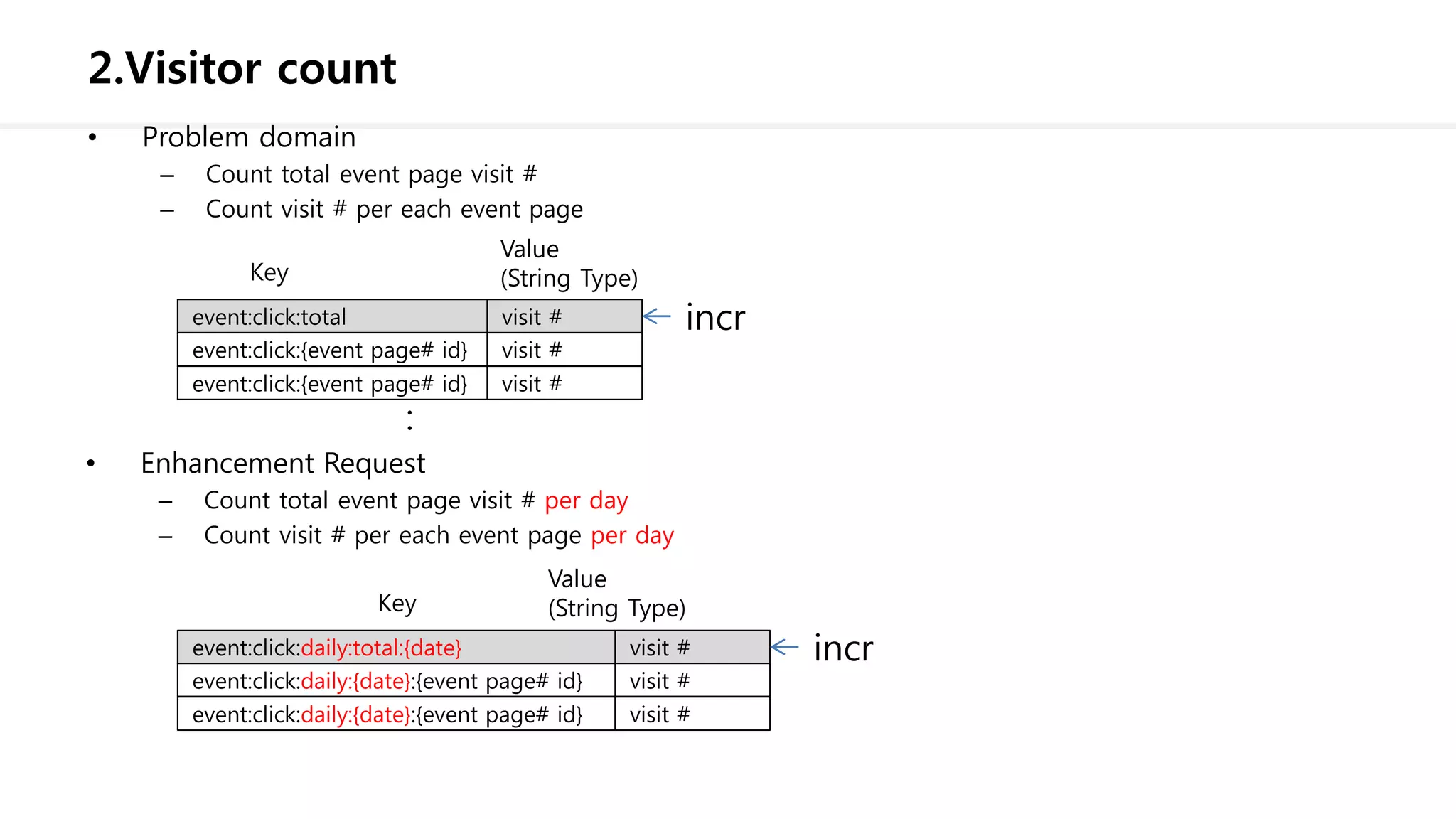 2.Visitor count

• Problem domain
– Count total event page visit #
– Count visit # per each event page

| Key | Value (String Type) |
|---|---|
| event:click:total | visit # |
| event:click:{event page# id} | visit # |
| event:click:{event page# id} | visit # |

incr

:

• Enhancement Request
– Count total event page visit # per day
– Count visit # per each event page per day

| Key | Value (String Type) |
|---|---|
| event:click:daily:total:{date} | visit # |
| event:click:daily:{date}:{event page# id} | visit # |
| event:click:daily:{date}:{event page# id} | visit # |

incr